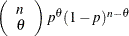 $\binom{n}{\theta} p^{\theta}(1-p)^{n-\theta}$